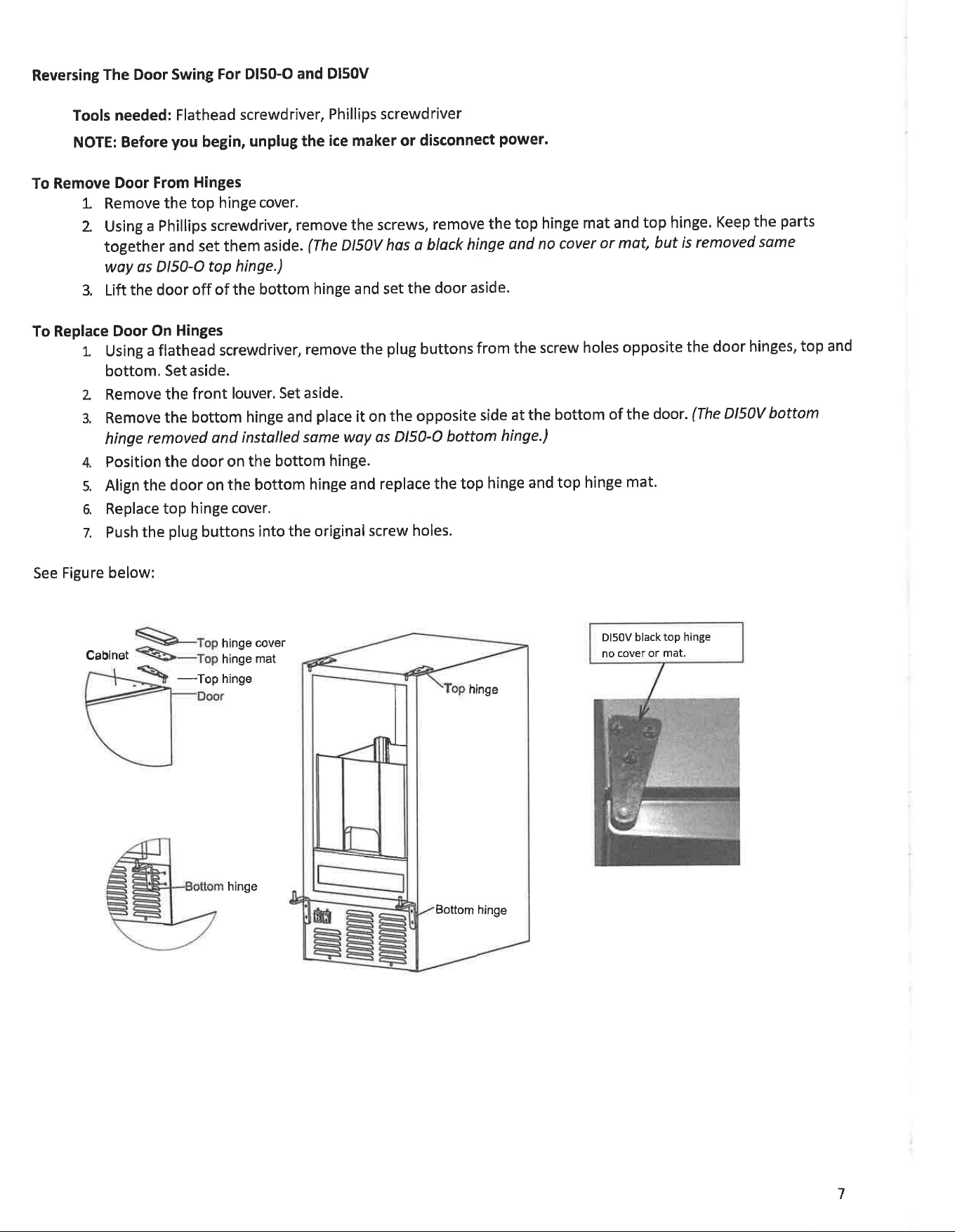 Reversing The Door Swing For DI50-O and DI50V

Tools needed: Flathead screwdriver, Phillips screwdriver

NOTE: Before you begin, unplug the ice maker or disconnect power.

To Remove Door From Hinges

1. Remove the top hinge cover.
2. Using a Phillips screwdriver, remove the screws, remove the top hinge mat and top hinge. Keep the parts together and set them aside. (The DI50V has a black hinge and no cover or mat, but is removed same way as DI50-O top hinge.)
3. Lift the door off of the bottom hinge and set the door aside.

To Replace Door On Hinges

1. Using a flathead screwdriver, remove the plug buttons from the screw holes opposite the door hinges, top and bottom. Set aside.
2. Remove the front louver. Set aside.
3. Remove the bottom hinge and place it on the opposite side at the bottom of the door. (The DI50V bottom hinge removed and installed same way as DI50-O bottom hinge.)
4. Position the door on the bottom hinge.
5. Align the door on the bottom hinge and replace the top hinge and top hinge mat.
6. Replace top hinge cover.
7. Push the plug buttons into the original screw holes.

See Figure below:

Cabinet
Top hinge cover
Top hinge mat
Top hinge
Door

Bottom hinge

Top hinge

Bottom hinge

DI50V black top hinge
no cover or mat.

7